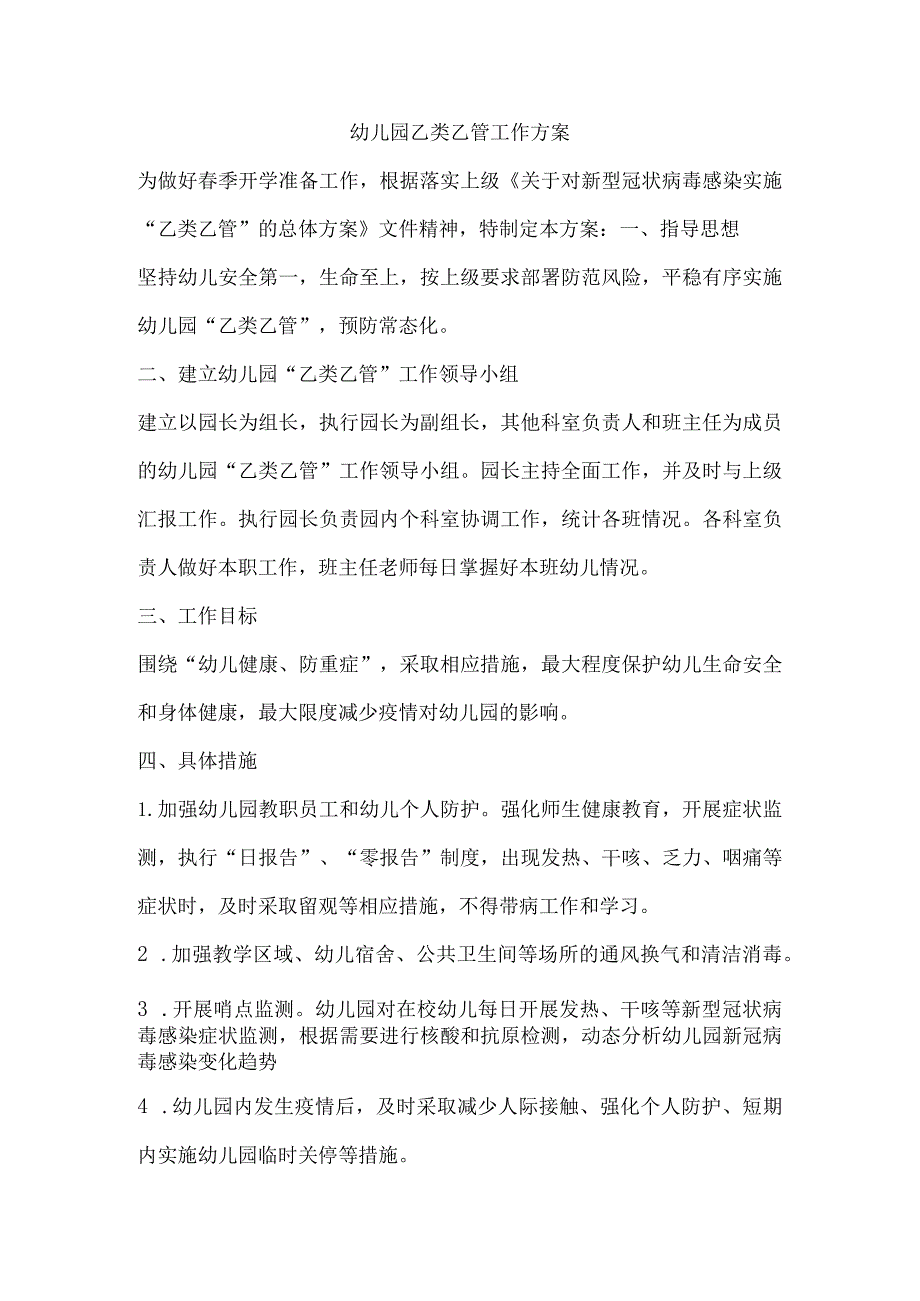 幼儿园乙类乙管工作方案

为做好春季开学准备工作，根据落实上级《关于对新型冠状病毒感染实施“乙类乙管”的总体方案》文件精神，特制定本方案：一、指导思想

坚持幼儿安全第一，生命至上，按上级要求部署防范风险，平稳有序实施幼儿园“乙类乙管”，预防常态化。

二、建立幼儿园“乙类乙管”工作领导小组

建立以园长为组长，执行园长为副组长，其他科室负责人和班主任为成员的幼儿园“乙类乙管”工作领导小组。园长主持全面工作，并及时与上级汇报工作。执行园长负责园内个科室协调工作，统计各班情况。各科室负责人做好本职工作，班主任老师每日掌握好本班幼儿情况。

三、工作目标

围绕“幼儿健康、防重症”，采取相应措施，最大程度保护幼儿生命安全和身体健康，最大限度减少疫情对幼儿园的影响。

四、具体措施

1.加强幼儿园教职员工和幼儿个人防护。强化师生健康教育，开展症状监测，执行“日报告”、“零报告”制度，出现发热、干咳、乏力、咽痛等症状时，及时采取留观等相应措施，不得带病工作和学习。

2 .加强教学区域、幼儿宿舍、公共卫生间等场所的通风换气和清洁消毒。

3 .开展哨点监测。幼儿园对在校幼儿每日开展发热、干咳等新型冠状病毒感染症状监测，根据需要进行核酸和抗原检测，动态分析幼儿园新冠病毒感染变化趋势

4 .幼儿园内发生疫情后，及时采取减少人际接触、强化个人防护、短期内实施幼儿园临时关停等措施。